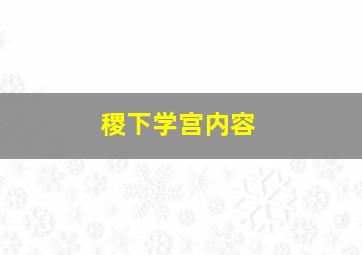 稷下学宫内容